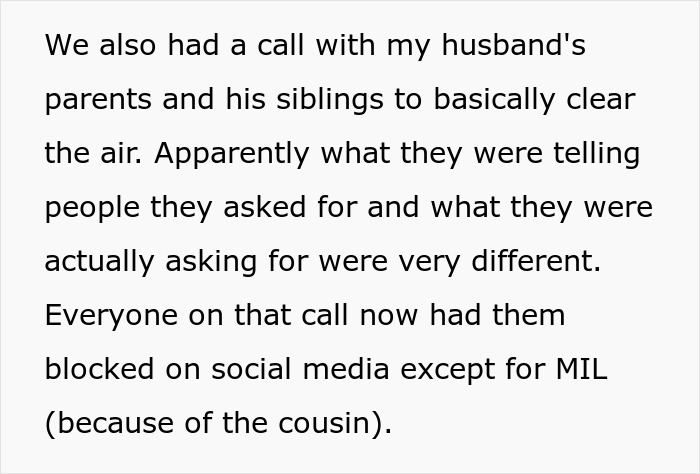 We also had a call with my husband's parents and his siblings to basically clear the air. Apparently what they were telling people they asked for and what they were actually asking for were very different. Everyone on that call now had them blocked on social media except for MIL (because of the cousin).